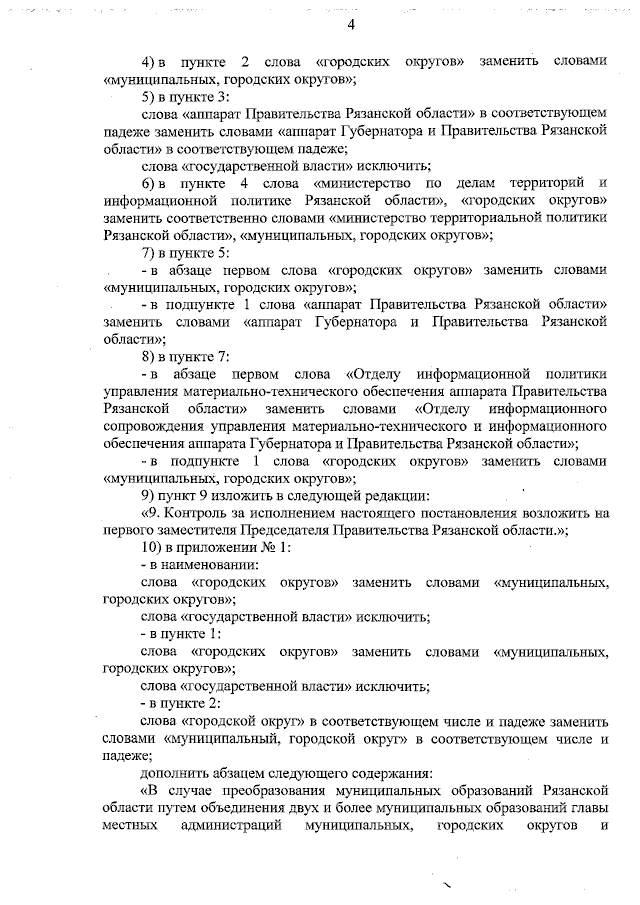 4

4) в пункте 2 слова «городских округов» заменить словами «муниципальных, городских округов»;

5) в пункте 3:

слова «аппарат Правительства Рязанской области» в соответствующем падеже заменить словами «аппарат Губернатора и Правительства Рязанской области» в соответствующем падеже;

слова «государственной власти» исключить;

6) в пункте 4 слова «министерство по делам территорий и информационной политике Рязанской области», «городских округов» заменить соответственно словами «министерство территориальной политики Рязанской области», «муниципальных, городских округов»;

7) в пункте 5:

- в абзаце первом слова «городских округов» заменить словами «муниципальных, городских округов»;

- в подпункте 1 слова «аппарат Правительства Рязанской области» заменить словами «аппарат Губернатора и Правительства Рязанской области»;

8) в пункте 7:

- в абзаце первом слова «Отделу информационной политики управления материально-технического обеспечения аппарата Правительства Рязанской области» заменить словами «Отделу информационного сопровождения управления материально-технического и информационного обеспечения аппарата Губернатора и Правительства Рязанской области»;

- в подпункте 1 слова «городских округов» заменить словами «муниципальных, городских округов»;

9) пункт 9 изложить в следующей редакции:

«9. Контроль за исполнением настоящего постановления возложить на первого заместителя Председателя Правительства Рязанской области.»;

10) в приложении № 1:

- в наименовании:

слова «городских округов» заменить словами «муниципальных, городских округов»;

слова «государственной власти» исключить;

- в пункте 1:

слова «городских округов» заменить словами «муниципальных, городских округов»;

слова «государственной власти» исключить;

- в пункте 2:

слова «городской округ» в соответствующем числе и падеже заменить словами «муниципальный, городской округ» в соответствующем числе и падеже;

дополнить абзацем следующего содержания:

«В случае преобразования муниципальных образований Рязанской области путем объединения двух и более муниципальных образований главы местных администраций муниципальных, городских округов и